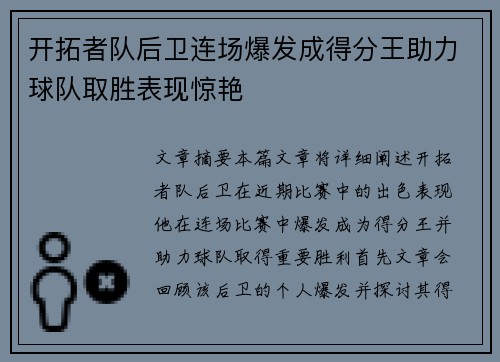 开拓者队后卫连场爆发成得分王助力球队取胜表现惊艳

文章摘要本篇文章将详细阐述开拓者队后卫在近期比赛中的出色表现他在连场比赛中爆发成为得分王并助力球队取得重要胜利首先文章会回顾该后卫的个人爆发并探讨其得